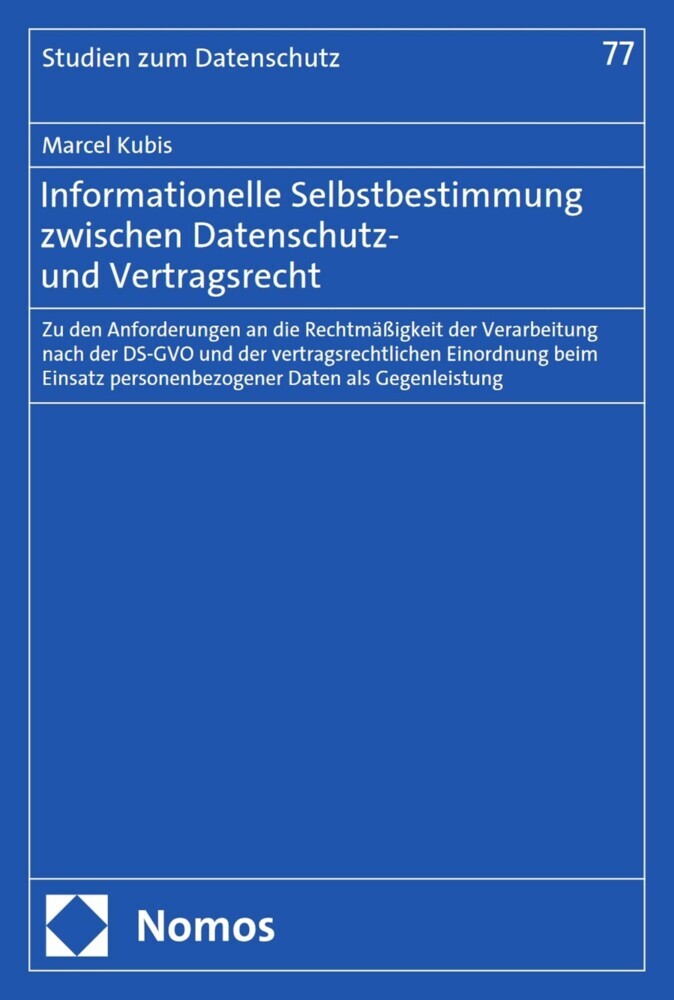 Studien zum Datenschutz

77

Marcel Kubis

Informationelle Selbstbestimmung zwischen Datenschutz- und Vertragsrecht

Zu den Anforderungen an die Rechtmäßigkeit der Verarbeitung nach der DS-GVO und der vertragsrechtlichen Einordnung beim Einsatz personenbezogener Daten als Gegenleistung

Nomos